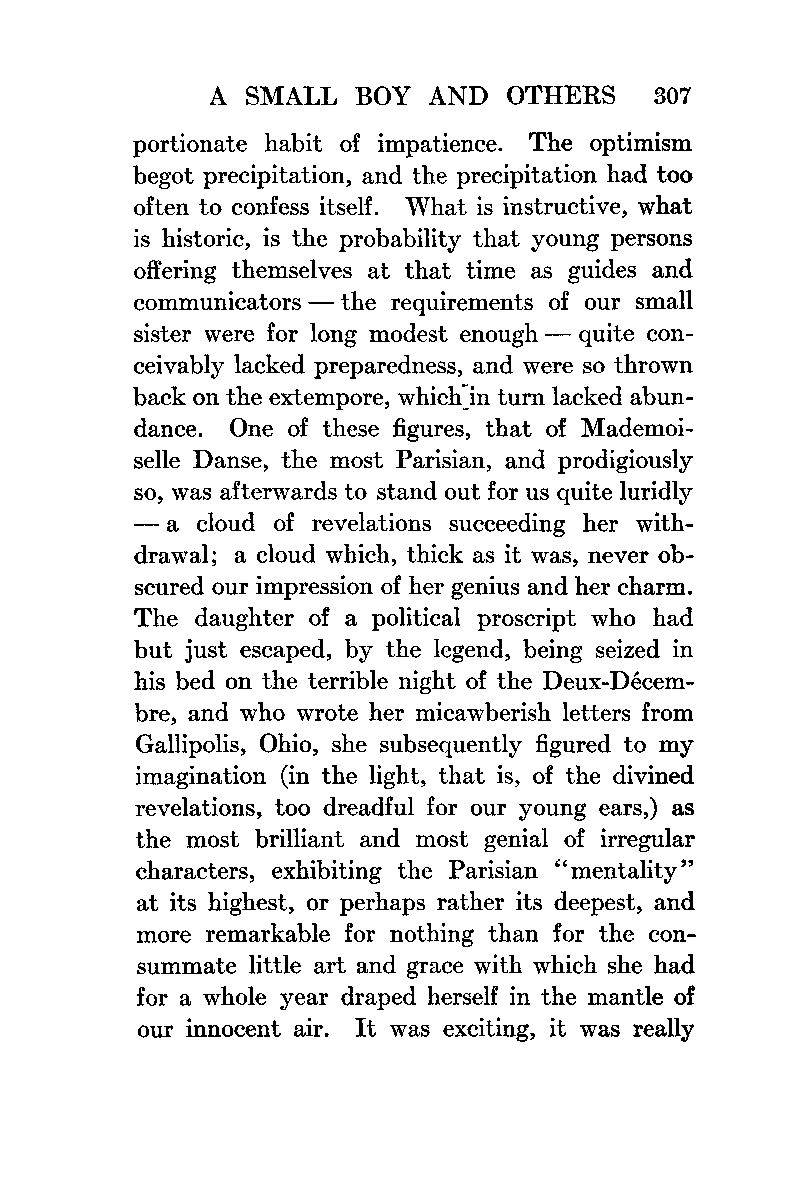 A SMALL BOY AND OTHERS 307

portionate habit of impatience. The optimism begot precipitation, and the precipitation had too often to confess itself. What is instructive, what is historic, is the probability that young persons offering themselves at that time as guides and communicators — the requirements of our small sister were for long modest enough — quite conceivably lacked preparedness, and were so thrown back on the extempore, which in turn lacked abundance. One of these figures, that of Mademoiselle Danse, the most Parisian, and prodigiously so, was afterwards to stand out for us quite luridly — a cloud of revelations succeeding her withdrawal; a cloud which, thick as it was, never obscured our impression of her genius and her charm. The daughter of a political proscript who had but just escaped, by the legend, being seized in his bed on the terrible night of the Deux-Décembre, and who wrote her micawberish letters from Gallipolis, Ohio, she subsequently figured to my imagination (in the light, that is, of the divined revelations, too dreadful for our young ears,) as the most brilliant and most genial of irregular characters, exhibiting the Parisian "mentality" at its highest, or perhaps rather its deepest, and more remarkable for nothing than for the consummate little art and grace with which she had for a whole year draped herself in the mantle of our innocent air. It was exciting, it was really